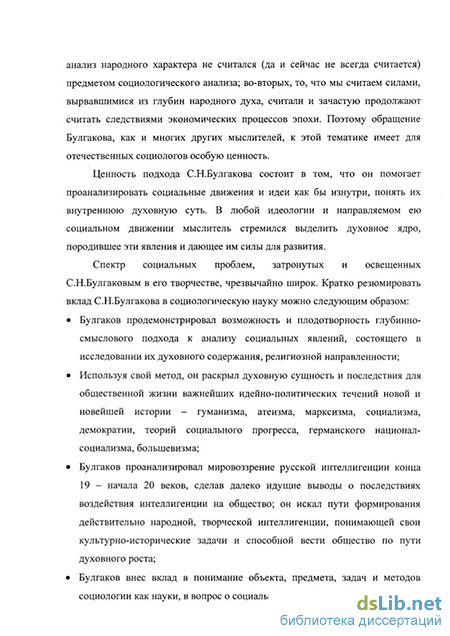 анализ народного характера не считался (да и сейчас не всегда считается) предметом социологического анализа; во-вторых, то, что мы считаем силами, вырвавшимися из глубин народного духа, считали и зачастую продолжают считать следствиями экономических процессов эпохи. Поэтому обращение Булгакова, как и многих других мыслителей, к этой тематике имеет для отечественных социологов особую ценность.

Ценность подхода С.Н.Булгакова состоит в том, что он помогает проанализировать социальные движения и идеи как бы изнутри, понять их внутреннюю духовную суть. В любой идеологии и направляемом ею социальном движении мыслитель стремился выделить духовное ядро, породившее эти явления и дающее им силы для развития.

Спектр социальных проблем, затронутых и освещенных С.Н.Булгаковым в его творчестве, чрезвычайно широк. Кратко резюмировать вклад С.Н.Булгакова в социологическую науку можно следующим образом:

• Булгаков продемонстрировал возможность и плодотворность глубинно-смыслового подхода к анализу социальных явлений, состоящего в исследовании их духовного содержания, религиозной направленности;

• Используя свой метод, он раскрыл духовную сущность и последствия для общественной жизни важнейших идейно-политических течений новой и новейшей истории – гуманизма, атеизма, марксизма, социализма, демократии, теорий социального прогресса, германского национал-социализма, большевизма;

• Булгаков проанализировал мировоззрение русской интеллигенции конца 19 – начала 20 веков, сделав далеко идущие выводы о последствиях воздействия интеллигенции на общество; он искал пути формирования действительно народной, творческой интеллигенции, понимающей свои культурно-исторические задачи и способной вести общество по пути духовного роста;

• Булгаков внес вклад в понимание объекта, предмета, задач и методов социологии как науки, в вопрос о социаль

dsLib.net
библиотека диссертаций